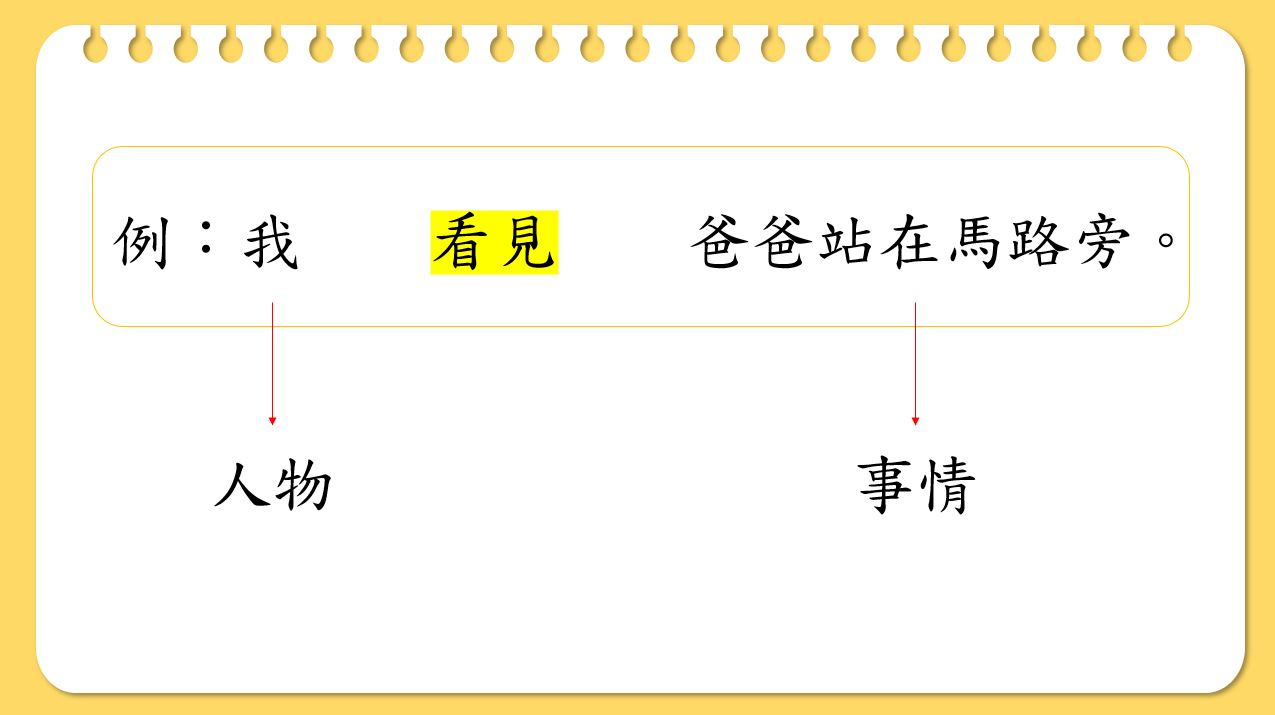 例：我 看見 爸爸站在馬路旁。

人物

事情